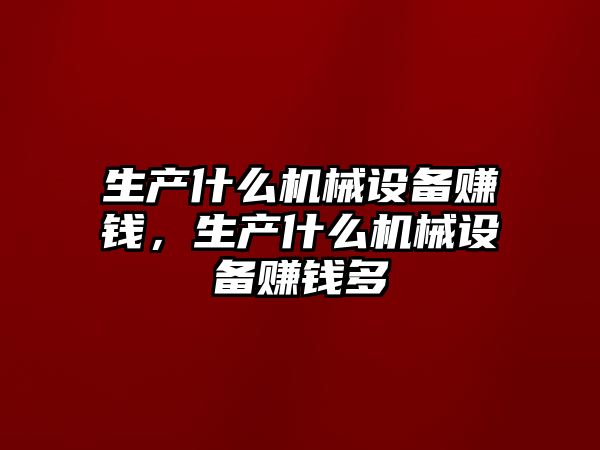 生产什么机械设备赚钱，生产什么机械设备赚钱多